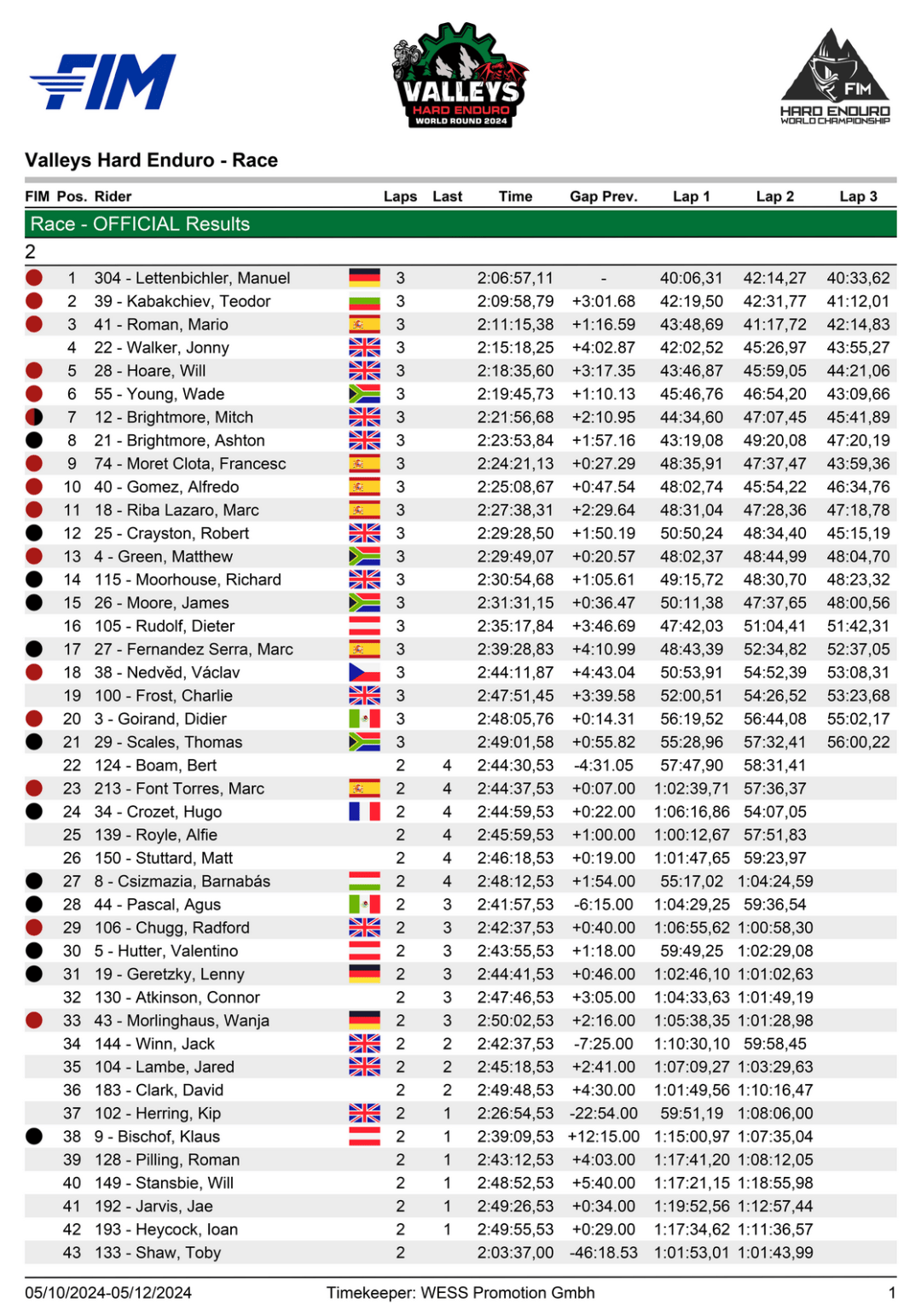 FIM

VALLEYS
HARD ENDURO
WORLD ROUND 2024

FIM
HARD ENDURO
WORLD CHAMPIONSHIP

Valleys Hard Enduro - Race

| FIM | Pos. | Rider | Laps | Last | Time | Gap Prev. | Lap 1 | Lap 2 | Lap 3 |
|---|---|---|---|---|---|---|---|---|---|
| Race - OFFICIAL Results | | | | | | | | | |
| 2 | | | | | | | | | |
| | 1 | 304 - Lettenbichler, Manuel | 3 | | 2:06:57,11 | - | 40:06,31 | 42:14,27 | 40:33,62 |
| | 2 | 39 - Kabakchiev, Teodor | 3 | | 2:09:58,79 | +3:01.68 | 42:19,50 | 42:31,77 | 41:12,01 |
| | 3 | 41 - Roman, Mario | 3 | | 2:11:15,38 | +1:16.59 | 43:48,69 | 41:17,72 | 42:14,83 |
| | 4 | 22 - Walker, Jonny | 3 | | 2:15:18,25 | +4:02.87 | 42:02,52 | 45:26,97 | 43:55,27 |
| | 5 | 28 - Hoare, Will | 3 | | 2:18:35,60 | +3:17.35 | 43:46,87 | 45:59,05 | 44:21,06 |
| | 6 | 55 - Young, Wade | 3 | | 2:19:45,73 | +1:10.13 | 45:46,76 | 46:54,20 | 43:09,66 |
| | 7 | 12 - Brightmore, Mitch | 3 | | 2:21:56,68 | +2:10.95 | 44:34,60 | 47:07,45 | 45:41,89 |
| | 8 | 21 - Brightmore, Ashton | 3 | | 2:23:53,84 | +1:57.16 | 43:19,08 | 49:20,08 | 47:20,19 |
| | 9 | 74 - Moret Clota, Francesc | 3 | | 2:24:21,13 | +0:27.29 | 48:35,91 | 47:37,47 | 43:59,36 |
| | 10 | 40 - Gomez, Alfredo | 3 | | 2:25:08,67 | +0:47.54 | 48:02,74 | 45:54,22 | 46:34,76 |
| | 11 | 18 - Riba Lazaro, Marc | 3 | | 2:27:38,31 | +2:29.64 | 48:31,04 | 47:28,36 | 47:18,78 |
| | 12 | 25 - Crayston, Robert | 3 | | 2:29:28,50 | +1:50.19 | 50:50,24 | 48:34,40 | 45:15,19 |
| | 13 | 4 - Green, Matthew | 3 | | 2:29:49,07 | +0:20.57 | 48:02,37 | 48:44,99 | 48:04,70 |
| | 14 | 115 - Moorhouse, Richard | 3 | | 2:30:54,68 | +1:05.61 | 49:15,72 | 48:30,70 | 48:23,32 |
| | 15 | 26 - Moore, James | 3 | | 2:31:31,15 | +0:36.47 | 50:11,38 | 47:37,65 | 48:00,56 |
| | 16 | 105 - Rudolf, Dieter | 3 | | 2:35:17,84 | +3:46.69 | 47:42,03 | 51:04,41 | 51:42,31 |
| | 17 | 27 - Fernandez Serra, Marc | 3 | | 2:39:28,83 | +4:10.99 | 48:43,39 | 52:34,82 | 52:37,05 |
| | 18 | 38 - Nedvěd, Václav | 3 | | 2:44:11,87 | +4:43.04 | 50:53,91 | 54:52,39 | 53:08,31 |
| | 19 | 100 - Frost, Charlie | 3 | | 2:47:51,45 | +3:39.58 | 52:00,51 | 54:26,52 | 53:23,68 |
| | 20 | 3 - Goirand, Didier | 3 | | 2:48:05,76 | +0:14.31 | 56:19,52 | 56:44,08 | 55:02,17 |
| | 21 | 29 - Scales, Thomas | 3 | | 2:49:01,58 | +0:55.82 | 55:28,96 | 57:32,41 | 56:00,22 |
| | 22 | 124 - Boam, Bert | 2 | 4 | 2:44:30,53 | -4:31.05 | 57:47,90 | 58:31,41 | |
| | 23 | 213 - Font Torres, Marc | 2 | 4 | 2:44:37,53 | +0:07.00 | 1:02:39,71 | 57:36,37 | |
| | 24 | 34 - Crozet, Hugo | 2 | 4 | 2:44:59,53 | +0:22.00 | 1:06:16,86 | 54:07,05 | |
| | 25 | 139 - Royle, Alfie | 2 | 4 | 2:45:59,53 | +1:00.00 | 1:00:12,67 | 57:51,83 | |
| | 26 | 150 - Stuttard, Matt | 2 | 4 | 2:46:18,53 | +0:19.00 | 1:01:47,65 | 59:23,97 | |
| | 27 | 8 - Csizmazia, Barnabás | 2 | 4 | 2:48:12,53 | +1:54.00 | 55:17,02 | 1:04:24,59 | |
| | 28 | 44 - Pascal, Agus | 2 | 3 | 2:41:57,53 | -6:15.00 | 1:04:29,25 | 59:36,54 | |
| | 29 | 106 - Chugg, Radford | 2 | 3 | 2:42:37,53 | +0:40.00 | 1:06:55,62 | 1:00:58,30 | |
| | 30 | 5 - Hutter, Valentino | 2 | 3 | 2:43:55,53 | +1:18.00 | 59:49,25 | 1:02:29,08 | |
| | 31 | 19 - Geretzky, Lenny | 2 | 3 | 2:44:41,53 | +0:46.00 | 1:02:46,10 | 1:01:02,63 | |
| | 32 | 130 - Atkinson, Connor | 2 | 3 | 2:47:46,53 | +3:05.00 | 1:04:33,63 | 1:01:49,19 | |
| | 33 | 43 - Morlinghaus, Wanja | 2 | 3 | 2:50:02,53 | +2:16.00 | 1:05:38,35 | 1:01:28,98 | |
| | 34 | 144 - Winn, Jack | 2 | 2 | 2:42:37,53 | -7:25.00 | 1:10:30,10 | 59:58,45 | |
| | 35 | 104 - Lambe, Jared | 2 | 2 | 2:45:18,53 | +2:41.00 | 1:07:09,27 | 1:03:29,63 | |
| | 36 | 183 - Clark, David | 2 | 2 | 2:49:48,53 | +4:30.00 | 1:01:49,56 | 1:10:16,47 | |
| | 37 | 102 - Herring, Kip | 2 | 1 | 2:26:54,53 | -22:54.00 | 59:51,19 | 1:08:06,00 | |
| | 38 | 9 - Bischof, Klaus | 2 | 1 | 2:39:09,53 | +12:15.00 | 1:15:00,97 | 1:07:35,04 | |
| | 39 | 128 - Pilling, Roman | 2 | 1 | 2:43:12,53 | +4:03.00 | 1:17:41,20 | 1:08:12,05 | |
| | 40 | 149 - Stansbie, Will | 2 | 1 | 2:48:52,53 | +5:40.00 | 1:17:21,15 | 1:18:55,98 | |
| | 41 | 192 - Jarvis, Jae | 2 | 1 | 2:49:26,53 | +0:34.00 | 1:19:52,56 | 1:12:57,44 | |
| | 42 | 193 - Heycock, Ioan | 2 | 1 | 2:49:55,53 | +0:29.00 | 1:17:34,62 | 1:11:36,57 | |
| | 43 | 133 - Shaw, Toby | 2 | | 2:03:37,00 | -46:18.53 | 1:01:53,01 | 1:01:43,99 | |

05/10/2024-05/12/2024 Timekeeper: WESS Promotion Gmbh 1